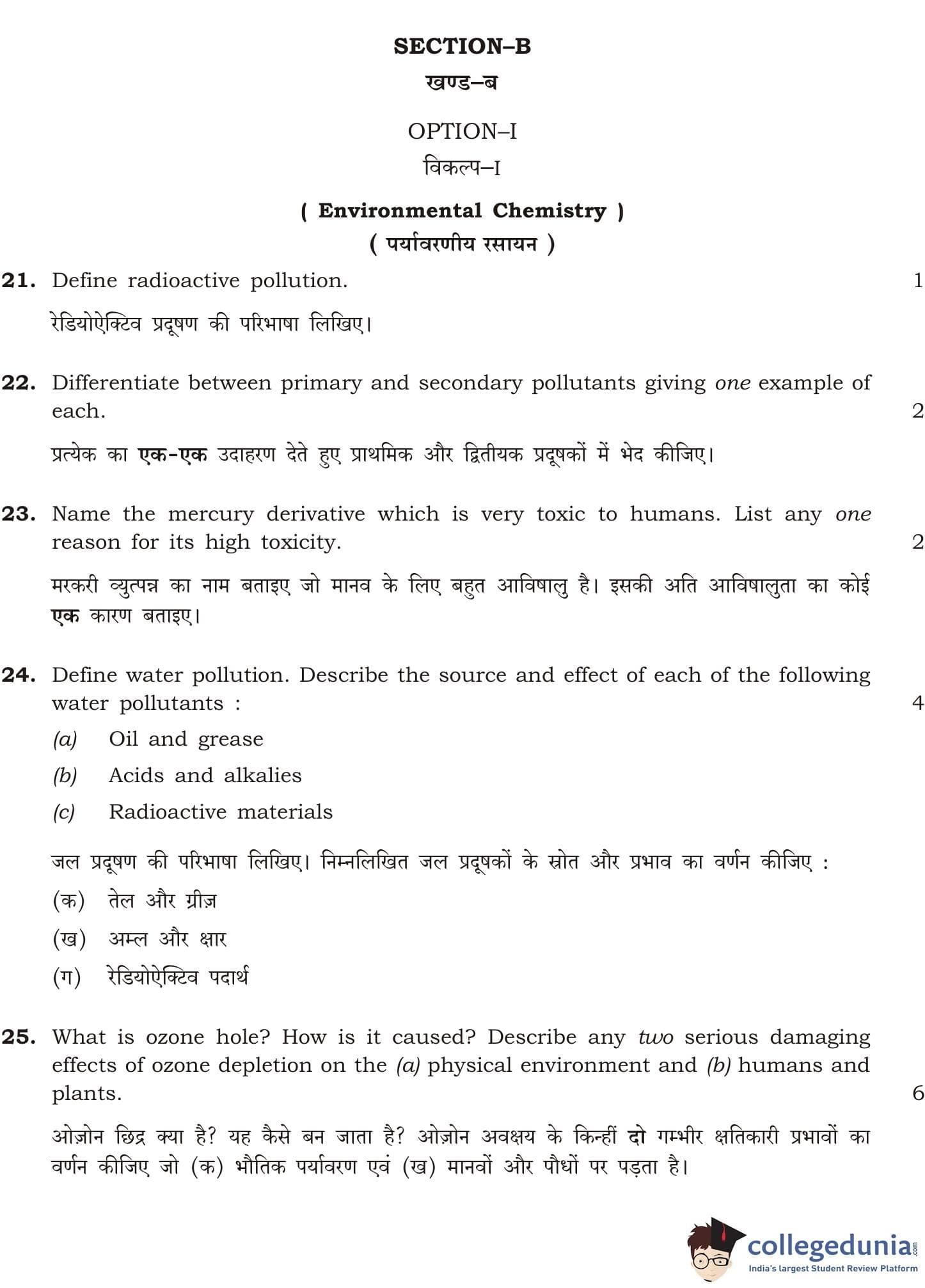 SECTION–B
खण्ड–ब

OPTION–I
विकल्प–I

( Environmental Chemistry )
( पर्यावरणीय रसायन )

21. Define radioactive pollution. 1

रेडियोऐक्टिव प्रदूषण की परिभाषा लिखिए।

22. Differentiate between primary and secondary pollutants giving one example of each. 2

प्रत्येक का एक-एक उदाहरण देते हुए प्राथमिक और द्वितीयक प्रदूषकों में भेद कीजिए।

23. Name the mercury derivative which is very toxic to humans. List any one reason for its high toxicity. 2

मरकरी व्युत्पन्न का नाम बताइए जो मानव के लिए बहुत आविषालु है। इसकी अति आविषालुता का कोई एक कारण बताइए।

24. Define water pollution. Describe the source and effect of each of the following water pollutants : 4

(a) Oil and grease

(b) Acids and alkalies

(c) Radioactive materials

जल प्रदूषण की परिभाषा लिखिए। निम्नलिखित जल प्रदूषकों के स्रोत और प्रभाव का वर्णन कीजिए :

(क) तेल और ग्रीज़

(ख) अम्ल और क्षार

(ग) रेडियोऐक्टिव पदार्थ

25. What is ozone hole? How is it caused? Describe any two serious damaging effects of ozone depletion on the (a) physical environment and (b) humans and plants. 6

ओज़ोन छिद्र क्या है? यह कैसे बन जाता है? ओज़ोन अवक्षय के किन्हीं दो गम्भीर क्षतिकारी प्रभावों का वर्णन कीजिए जो (क) भौतिक पर्यावरण एवं (ख) मानवों और पौधों पर पड़ता है।

collegedunia.com
India's largest Student Review Platform